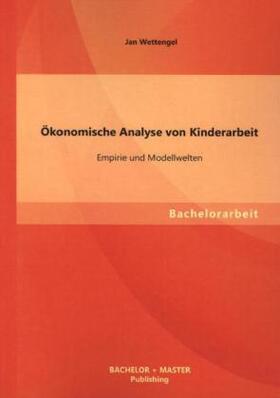 Jan Wettengel

Ökonomische Analyse von Kinderarbeit

Empirie und Modellwelten

Bachelorarbeit

BACHELOR + MASTER
Publishing